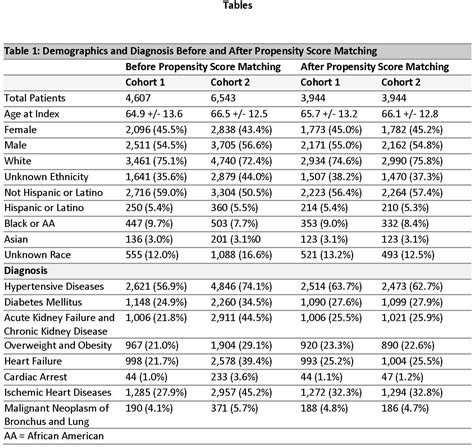 Tables

Table 1: Demographics and Diagnosis Before and After Propensity Score Matching

| | Before Propensity Score Matching | | After Propensity Score Matching | |
|---|---|---|---|---|
| | Cohort 1 | Cohort 2 | Cohort 1 | Cohort 2 |
| Total Patients | 4,607 | 6,543 | 3,944 | 3,944 |
| Age at Index | 64.9 +/- 13.6 | 66.5 +/- 12.5 | 65.7 +/- 13.2 | 66.1 +/- 12.8 |
| Female | 2,096 (45.5%) | 2,838 (43.4%) | 1,773 (45.0%) | 1,782 (45.2%) |
| Male | 2,511 (54.5%) | 3,705 (56.6%) | 2,171 (55.0%) | 2,162 (54.8%) |
| White | 3,461 (75.1%) | 4,740 (72.4%) | 2,934 (74.6%) | 2,990 (75.8%) |
| Unknown Ethnicity | 1,641 (35.6%) | 2,879 (44.0%) | 1,507 (38.2%) | 1,470 (37.3%) |
| Not Hispanic or Latino | 2,716 (59.0%) | 3,304 (50.5%) | 2,223 (56.4%) | 2,264 (57.4%) |
| Hispanic or Latino | 250 (5.4%) | 360 (5.5%) | 214 (5.4%) | 210 (5.3%) |
| Black or AA | 447 (9.7%) | 503 (7.7%) | 353 (9.0%) | 332 (8.4%) |
| Asian | 136 (3.0%) | 201 (3.1%0 | 123 (3.1%) | 123 (3.1%) |
| Unknown Race | 555 (12.0%) | 1,088 (16.6%) | 521 (13.2%) | 493 (12.5%) |
| Diagnosis | | | | |
| Hypertensive Diseases | 2,621 (56.9%) | 4,846 (74.1%) | 2,514 (63.7%) | 2,473 (62.7%) |
| Diabetes Mellitus | 1,148 (24.9%) | 2,260 (34.5%) | 1,090 (27.6%) | 1,099 (27.9%) |
| Acute Kidney Failure and Chronic Kidney Disease | 1,006 (21.8%) | 2,911 (44.5%) | 1,006 (25.5%) | 1,021 (25.9%) |
| Overweight and Obesity | 967 (21.0%) | 1,904 (29.1%) | 920 (23.3%) | 890 (22.6%) |
| Heart Failure | 998 (21.7%) | 2,578 (39.4%) | 993 (25.2%) | 1,004 (25.5%) |
| Cardiac Arrest | 44 (1.0%) | 233 (3.6%) | 44 (1.1%) | 47 (1.2%) |
| Ischemic Heart Diseases | 1,285 (27.9%) | 2,957 (45.2%) | 1,272 (32.3%) | 1,294 (32.8%) |
| Malignant Neoplasm of Bronchus and Lung | 190 (4.1%) | 371 (5.7%) | 188 (4.8%) | 186 (4.7%) |

AA = African American